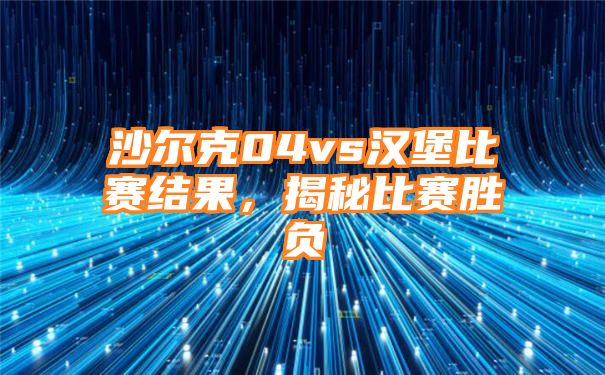 沙尔克04vs汉堡比赛结果，揭秘比赛胜负